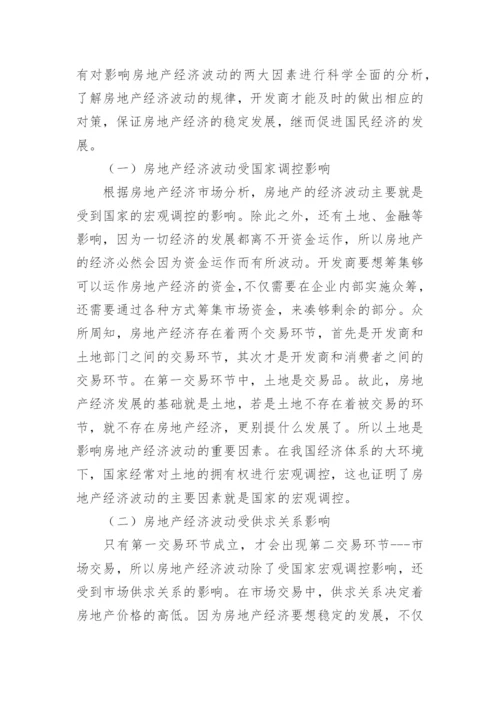 有对影响房地产经济波动的两大因素进行科学全面的分析，了解房地产经济波动的规律，开发商才能及时的做出相应的对策，保证房地产经济的稳定发展，继而促进国民经济的发展。

（一）房地产经济波动受国家调控影响

根据房地产经济市场分析，房地产的经济波动主要就是受到国家的宏观调控的影响。除此之外，还有土地、金融等影响，因为一切经济的发展都离不开资金运作，所以房地产的经济必然会因为资金运作而有所波动。开发商要想筹集够可以运作房地产经济的资金，不仅需要在企业内部实施众筹，还需要通过各种方式筹集市场资金，来凑够剩余的部分。众所周知，房地产经济存在着两个交易环节，首先是开发商和土地部门之间的交易环节，其次才是开发商和消费者之间的交易环节。在第一交易环节中，土地是交易品。故此，房地产经济发展的基础就是土地，若是土地不存在着被交易的环节，就不存在房地产经济，更别提什么发展了。所以土地是影响房地产经济波动的重要因素。在我国经济体系的大环境下，国家经常对土地的拥有权进行宏观调控，这也证明了房地产经济波动的主要因素就是国家的宏观调控。

（二）房地产经济波动受供求关系影响

只有第一交易环节成立，才会出现第二交易环节---市场交易，所以房地产经济波动除了受国家宏观调控影响，还受到市场供求关系的影响。在市场交易中，供求关系决定着房地产价格的高低。因为房地产经济要想稳定的发展，不仅